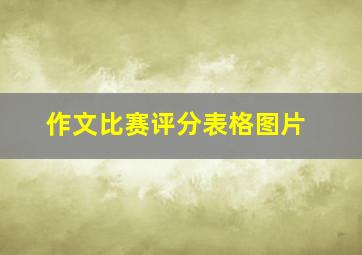 作文比赛评分表格图片